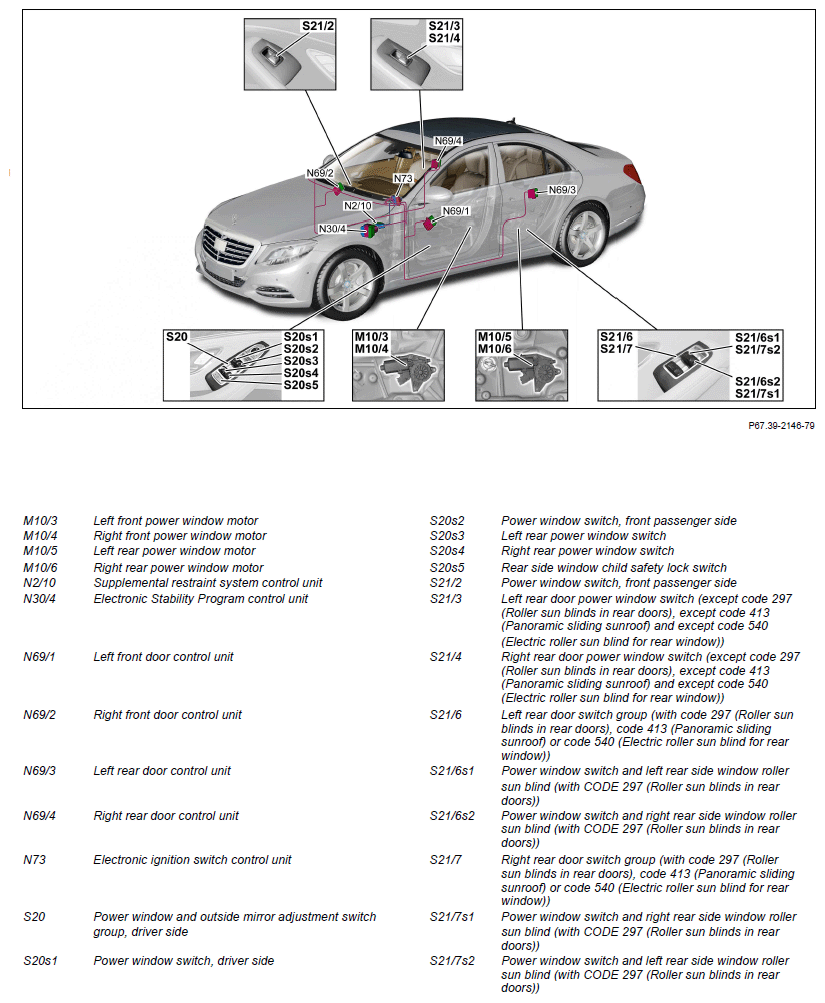 S21/2

S21/3
S21/4

N69/4

N69/2

N73

N69/3

N2/10

N69/1

N30/4

S20

S20s1
S20s2
S20s3
S20s4
S20s5

M10/3
M10/4

M10/5
M10/6

S21/6
S21/7

S21/6s1
S21/7s2

S21/6s2
S21/7s1

P67.39-2146-79

| | |
|---|---|
| M10/3 | Left front power window motor |
| M10/4 | Right front power window motor |
| M10/5 | Left rear power window motor |
| M10/6 | Right rear power window motor |
| N2/10 | Supplemental restraint system control unit |
| N30/4 | Electronic Stability Program control unit |
| N69/1 | Left front door control unit |
| N69/2 | Right front door control unit |
| N69/3 | Left rear door control unit |
| N69/4 | Right rear door control unit |
| N73 | Electronic ignition switch control unit |
| S20 | Power window and outside mirror adjustment switch group, driver side |
| S20s1 | Power window switch, driver side |

| | |
|---|---|
| S20s2 | Power window switch, front passenger side |
| S20s3 | Left rear power window switch |
| S20s4 | Right rear power window switch |
| S20s5 | Rear side window child safety lock switch |
| S21/2 | Power window switch, front passenger side |
| S21/3 | Left rear door power window switch (except code 297 (Roller sun blinds in rear doors), except code 413 (Panoramic sliding sunroof) and except code 540 (Electric roller sun blind for rear window)) |
| S21/4 | Right rear door power window switch (except code 297 (Roller sun blinds in rear doors), except code 413 (Panoramic sliding sunroof) and except code 540 (Electric roller sun blind for rear window)) |
| S21/6 | Left rear door switch group (with code 297 (Roller sun blinds in rear doors), code 413 (Panoramic sliding sunroof) or code 540 (Electric roller sun blind for rear window)) |
| S21/6s1 | Power window switch and left rear side window roller sun blind (with CODE 297 (Roller sun blinds in rear doors)) |
| S21/6s2 | Power window switch and right rear side window roller sun blind (with CODE 297 (Roller sun blinds in rear doors)) |
| S21/7 | Right rear door switch group (with code 297 (Roller sun blinds in rear doors), code 413 (Panoramic sliding sunroof) or code 540 (Electric roller sun blind for rear window)) |
| S21/7s1 | Power window switch and right rear side window roller sun blind (with CODE 297 (Roller sun blinds in rear doors)) |
| S21/7s2 | Power window switch and left rear side window roller sun blind (with CODE 297 (Roller sun blinds in rear doors)) |